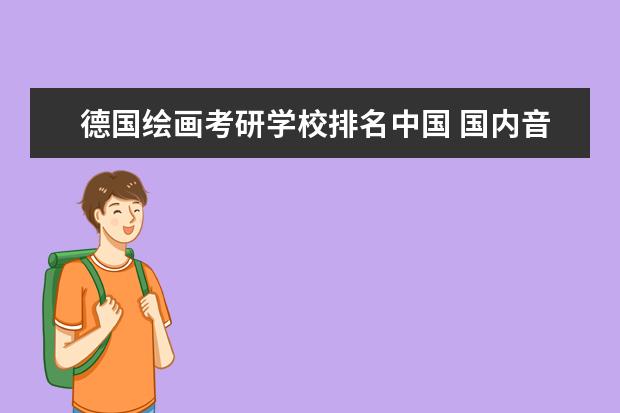 德国绘画考研学校排名中国 国内音